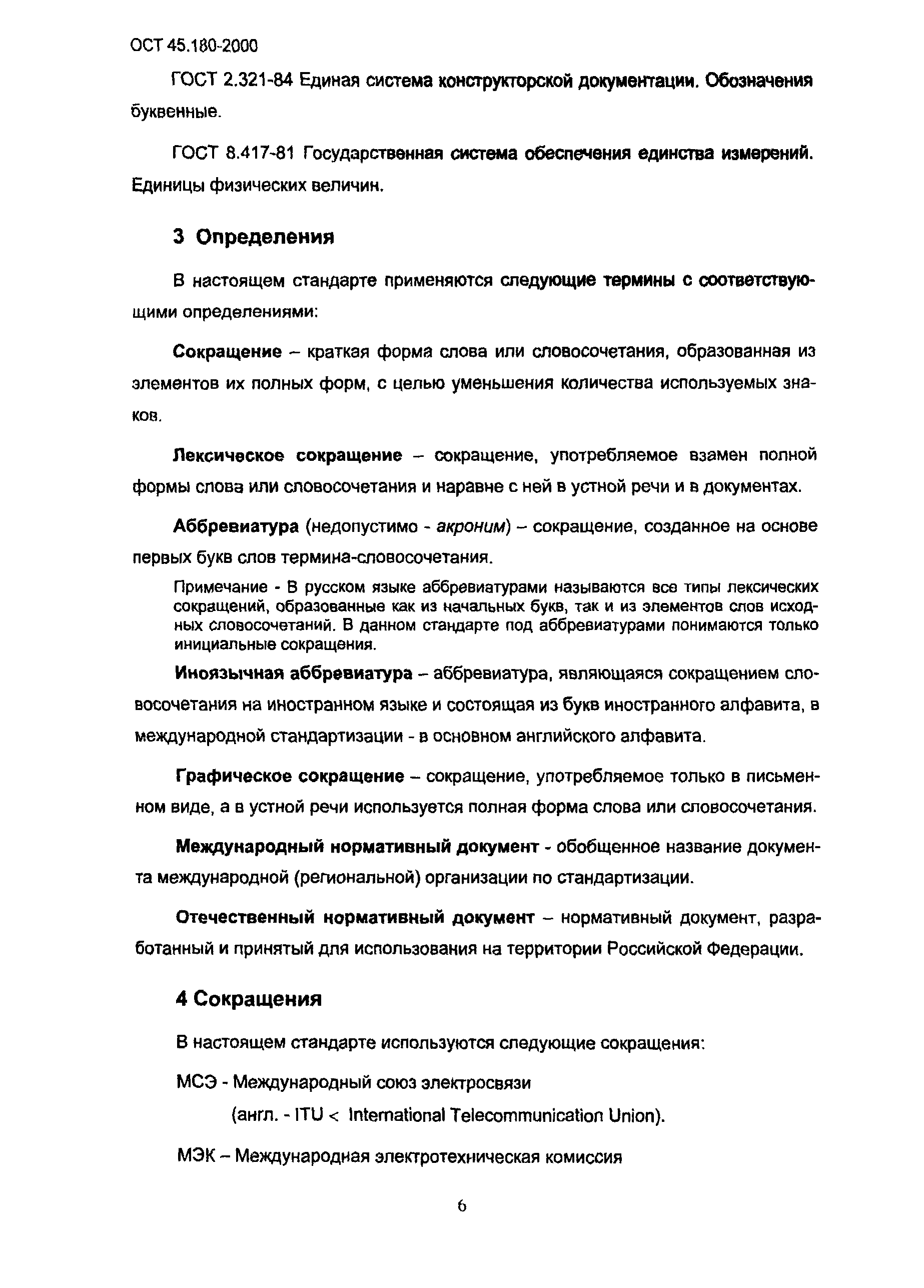 ОСТ 45.180-2000

ГОСТ 2.321-84 Единая система конструкторской документации. Обозначения буквенные.

ГОСТ 8.417-81 Государственная система обеспечения единства измерений. Единицы физических величин.

3 Определения

В настоящем стандарте применяются следующие термины с соответствующими определениями:

Сокращение – краткая форма слова или словосочетания, образованная из элементов их полных форм, с целью уменьшения количества используемых знаков.

Лексическое сокращение – сокращение, употребляемое взамен полной формы слова или словосочетания и наравне с ней в устной речи и в документах.

Аббревиатура (недопустимо - акроним) – сокращение, созданное на основе первых букв слов термина-словосочетания.

Примечание - В русском языке аббревиатурами называются все типы лексических сокращений, образованные как из начальных букв, так и из элементов слов исходных словосочетаний. В данном стандарте под аббревиатурами понимаются только инициальные сокращения.

Иноязычная аббревиатура – аббревиатура, являющаяся сокращением словосочетания на иностранном языке и состоящая из букв иностранного алфавита, в международной стандартизации - в основном английского алфавита.

Графическое сокращение – сокращение, употребляемое только в письменном виде, а в устной речи используется полная форма слова или словосочетания.

Международный нормативный документ - обобщенное название документа международной (региональной) организации по стандартизации.

Отечественный нормативный документ – нормативный документ, разработанный и принятый для использования на территории Российской Федерации.

4 Сокращения

В настоящем стандарте используются следующие сокращения:

МСЭ - Международный союз электросвязи

(англ. - ITU < International Telecommunication Union).

МЭК – Международная электротехническая комиссия

6